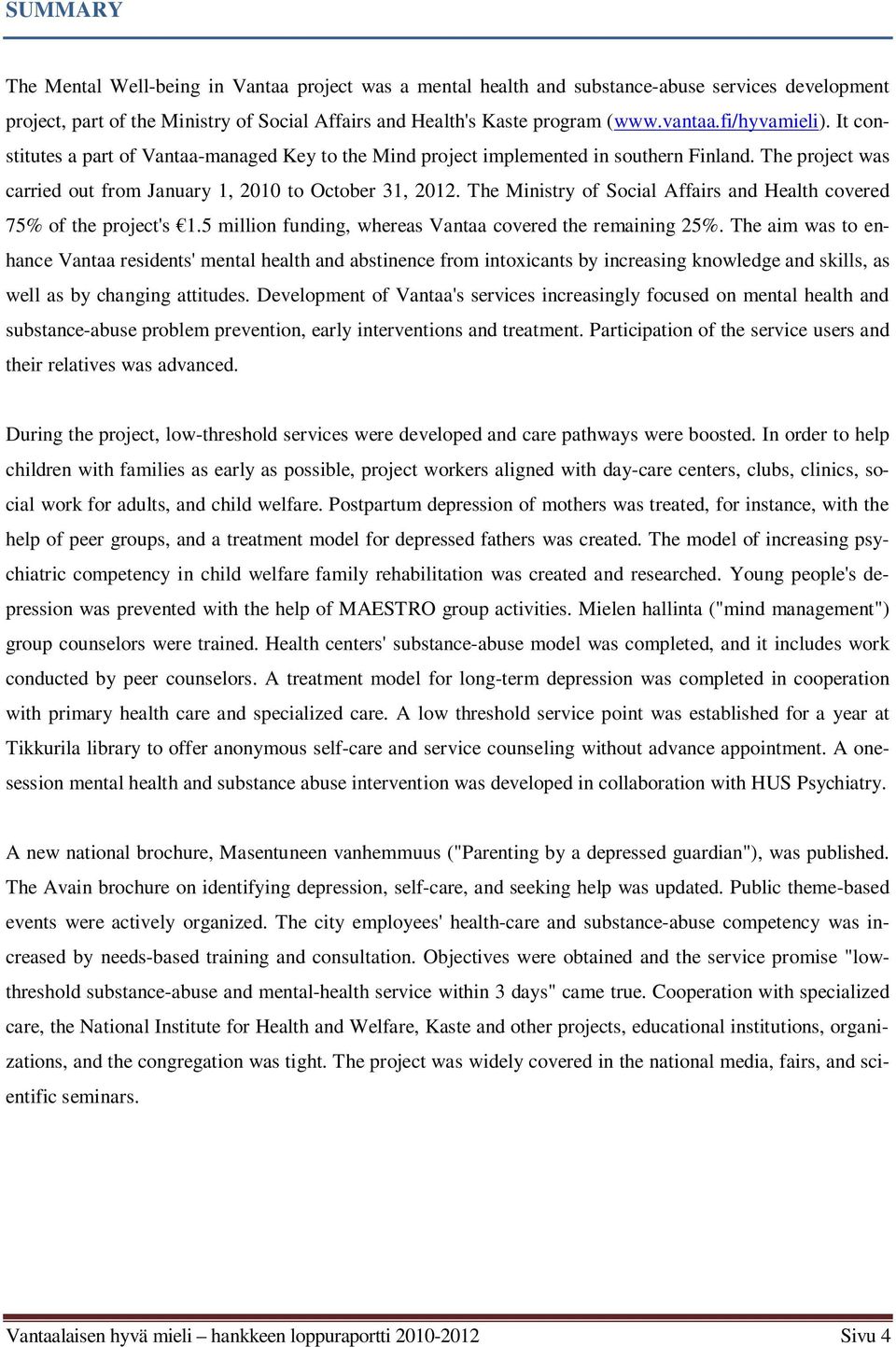 SUMMARY

The Mental Well-being in Vantaa project was a mental health and substance-abuse services development project, part of the Ministry of Social Affairs and Health's Kaste program (www.vantaa.fi/hyvamieli). It constitutes a part of Vantaa-managed Key to the Mind project implemented in southern Finland. The project was carried out from January 1, 2010 to October 31, 2012. The Ministry of Social Affairs and Health covered 75% of the project's €1.5 million funding, whereas Vantaa covered the remaining 25%. The aim was to enhance Vantaa residents' mental health and abstinence from intoxicants by increasing knowledge and skills, as well as by changing attitudes. Development of Vantaa's services increasingly focused on mental health and substance-abuse problem prevention, early interventions and treatment. Participation of the service users and their relatives was advanced.

During the project, low-threshold services were developed and care pathways were boosted. In order to help children with families as early as possible, project workers aligned with day-care centers, clubs, clinics, social work for adults, and child welfare. Postpartum depression of mothers was treated, for instance, with the help of peer groups, and a treatment model for depressed fathers was created. The model of increasing psychiatric competency in child welfare family rehabilitation was created and researched. Young people's depression was prevented with the help of MAESTRO group activities. Mielen hallinta ("mind management") group counselors were trained. Health centers' substance-abuse model was completed, and it includes work conducted by peer counselors. A treatment model for long-term depression was completed in cooperation with primary health care and specialized care. A low threshold service point was established for a year at Tikkurila library to offer anonymous self-care and service counseling without advance appointment. A one-session mental health and substance abuse intervention was developed in collaboration with HUS Psychiatry.

A new national brochure, Masentuneen vanhemmuus ("Parenting by a depressed guardian"), was published. The Avain brochure on identifying depression, self-care, and seeking help was updated. Public theme-based events were actively organized. The city employees' health-care and substance-abuse competency was increased by needs-based training and consultation. Objectives were obtained and the service promise "low-threshold substance-abuse and mental-health service within 3 days" came true. Cooperation with specialized care, the National Institute for Health and Welfare, Kaste and other projects, educational institutions, organizations, and the congregation was tight. The project was widely covered in the national media, fairs, and scientific seminars.

Vantaalaisen hyvä mieli – hankkeen loppuraportti 2010-2012 Sivu 4